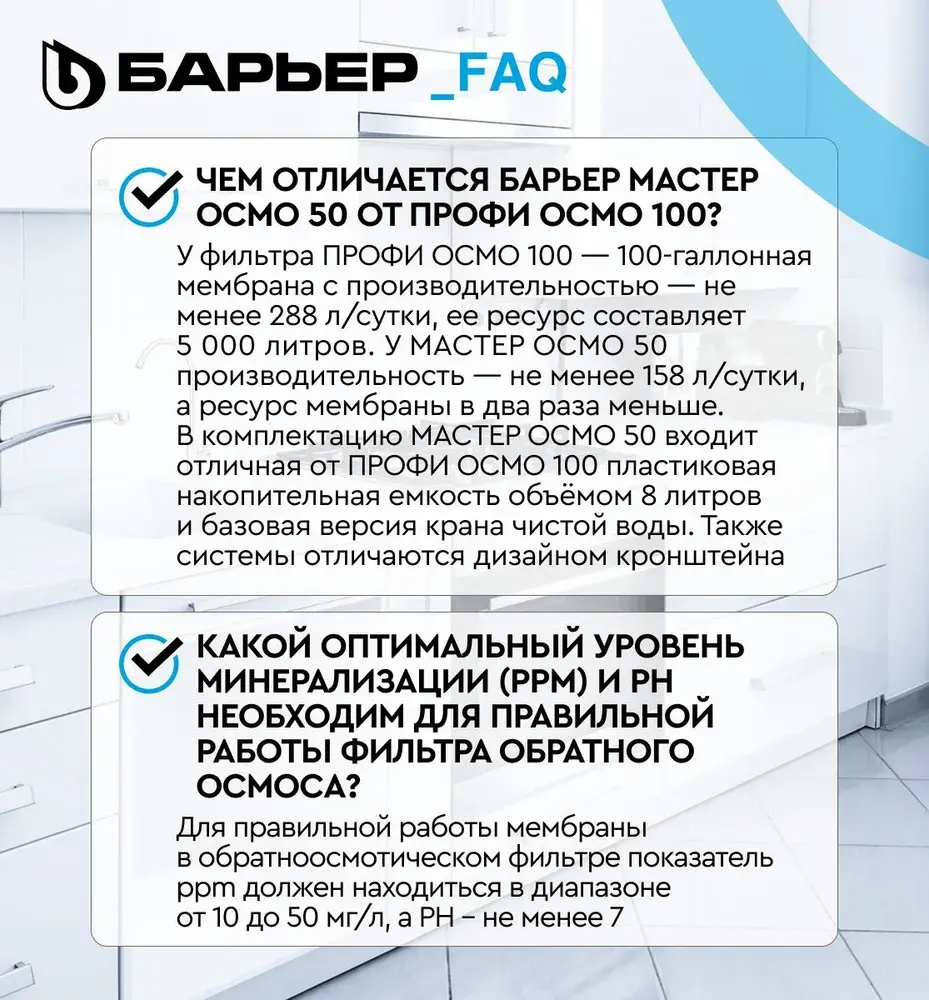 БАРЬЕР _FAQ

ЧЕМ ОТЛИЧАЕТСЯ БАРЬЕР МАСТЕР ОСМО 50 ОТ ПРОФИ ОСМО 100?

У фильтра ПРОФИ ОСМО 100 — 100-галлонная мембрана с производительностью — не менее 288 л/сутки, ее ресурс составляет 5 000 литров. У МАСТЕР ОСМО 50 производительность — не менее 158 л/сутки, а ресурс мембраны в два раза меньше. В комплектацию МАСТЕР ОСМО 50 входит отличная от ПРОФИ ОСМО 100 пластиковая накопительная емкость объёмом 8 литров и базовая версия крана чистой воды. Также системы отличаются дизайном кронштейна

КАКОЙ ОПТИМАЛЬНЫЙ УРОВЕНЬ МИНЕРАЛИЗАЦИИ (PPM) И PH НЕОБХОДИМ ДЛЯ ПРАВИЛЬНОЙ РАБОТЫ ФИЛЬТРА ОБРАТНОГО ОСМОСА?

Для правильной работы мембраны в обратноосмотическом фильтре показатель ppm должен находиться в диапазоне от 10 до 50 мг/л, а PH – не менее 7